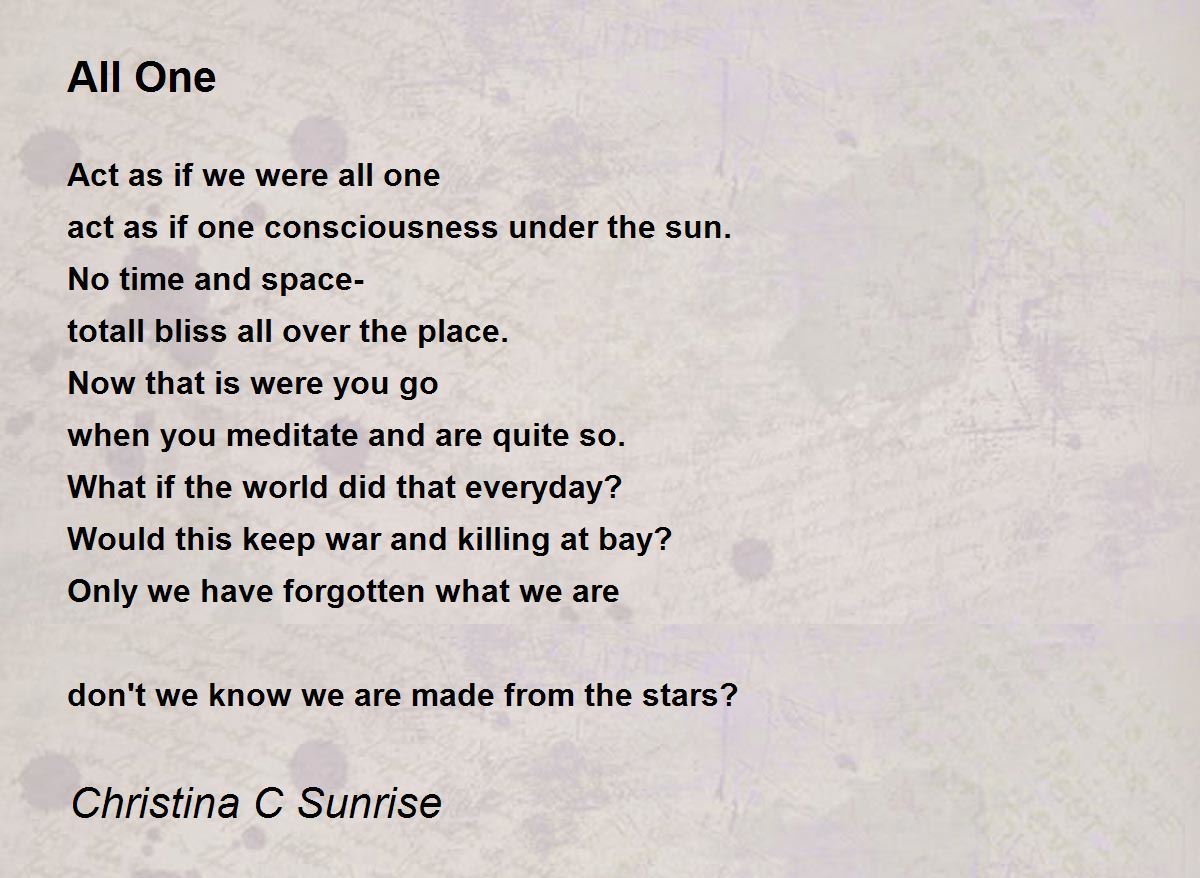 All One

Act as if we were all one
act as if one consciousness under the sun.
No time and space-
totall bliss all over the place.
Now that is were you go
when you meditate and are quite so.
What if the world did that everyday?
Would this keep war and killing at bay?
Only we have forgotten what we are

don't we know we are made from the stars?

Christina C Sunrise